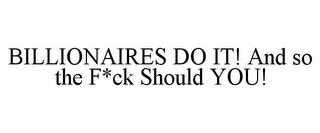 BILLIONAIRES DO IT! And so the F*ck Should YOU!